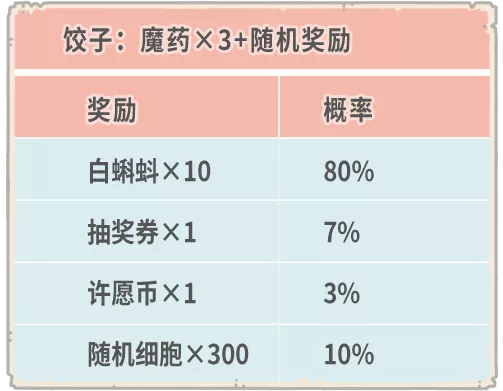 饺子：魔药×3+随机奖励

| 奖励 | 概率 |
|---|---|
| 白蝌蚪×10 | 80% |
| 抽奖券×1 | 7% |
| 许愿币×1 | 3% |
| 随机细胞×300 | 10% |